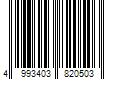 4 993403 820503